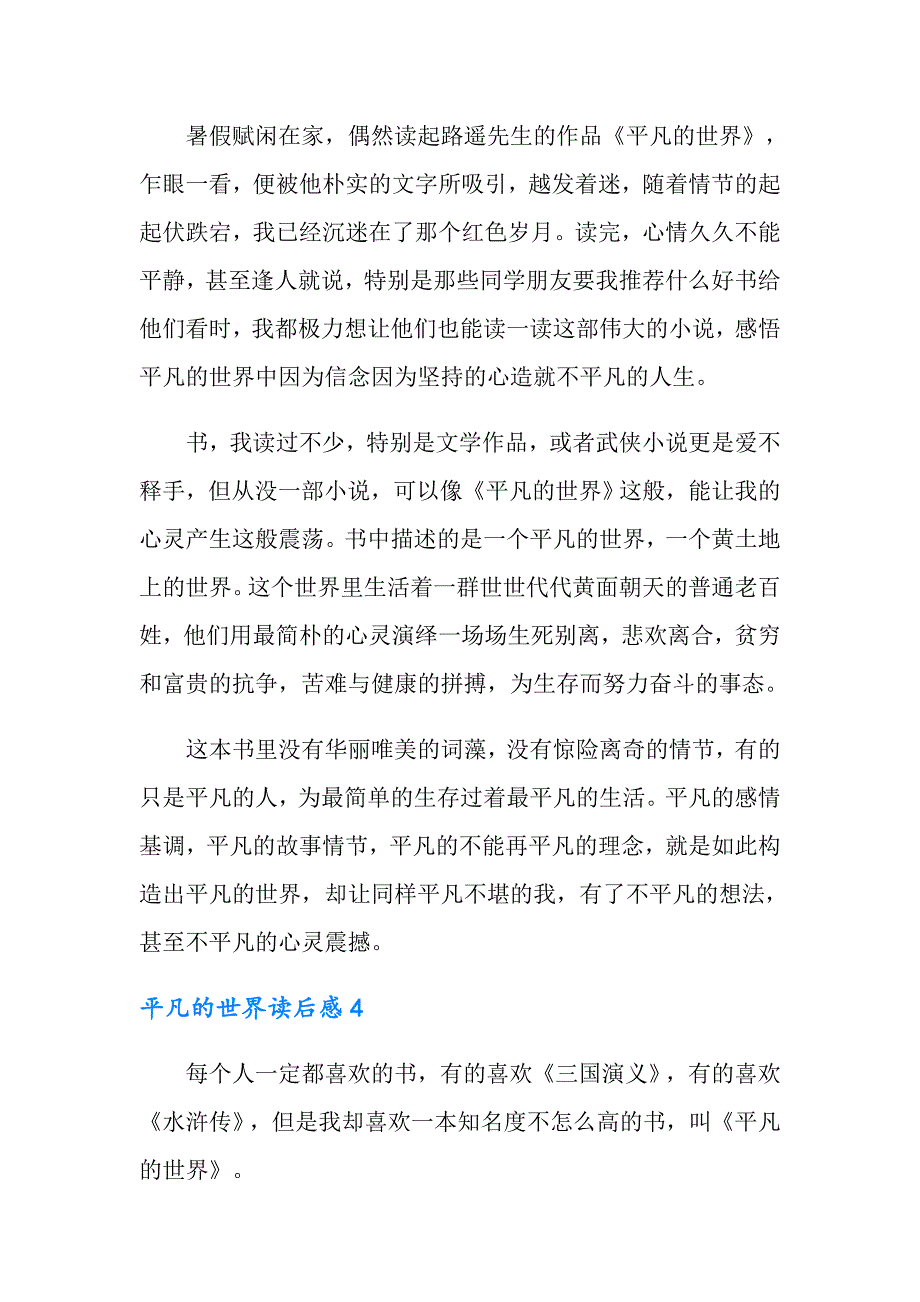 暑假赋闲在家，偶然读起路遥先生的作品《平凡的世界》，乍眼一看，便被他朴实的文字所吸引，越发着迷，随着情节的起起伏跌宕，我已经沉迷在了那个红色岁月。读完，心情久久不能平静，甚至逢人就说，特别是那些同学朋友要我推荐什么好书给他们看时，我都极力想让他们也能读一读这部伟大的小说，感悟平凡的世界中因为信念因为坚持的心造就不平凡的人生。

书，我读过不少，特别是文学作品，或者武侠小说更是爱不释手，但从没一部小说，可以像《平凡的世界》这般，能让我的心灵产生这般震荡。书中描述的是一个平凡的世界，一个黄土地上的世界。这个世界里生活着一群世世代代黄面朝天的普通老百姓，他们用最简朴的心灵演绎一场场生死别离，悲欢离合，贫穷和富贵的抗争，苦难与健康的拼搏，为生存而努力奋斗的事态。

这本书里没有华丽唯美的词藻，没有惊险离奇的情节，有的只是平凡的人，为最简单的生存过着最平凡的生活。平凡的感情基调，平凡的故事情节，平凡的不能再平凡的理念，就是如此构造出平凡的世界，却让同样平凡不堪的我，有了不平凡的想法，甚至不平凡的心灵震撼。

平凡的世界读后感 4

每个人一定都喜欢的书，有的喜欢《三国演义》，有的喜欢《水浒传》，但是我却喜欢一本知名度不怎么高的书，叫《平凡的世界》。